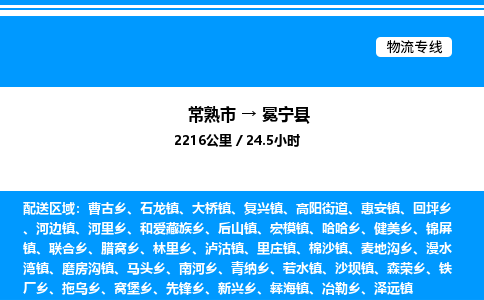 物流专线

常熟市 → 冕宁县

2216公里 / 24.5小时

配送区域：曹古乡、石龙镇、大桥镇、复兴镇、高阳街道、惠安镇、回坪乡、河边镇、河里乡、和爱藏族乡、后山镇、宏模镇、哈哈乡、健美乡、锦屏镇、联合乡、腊窝乡、林里乡、泸沽镇、里庄镇、棉沙镇、麦地沟乡、漫水湾镇、磨房沟镇、马头乡、南河乡、青纳乡、若水镇、沙坝镇、森荣乡、铁厂乡、拖乌乡、窝堡乡、先锋乡、新兴乡、彝海镇、冶勒乡、泽远镇